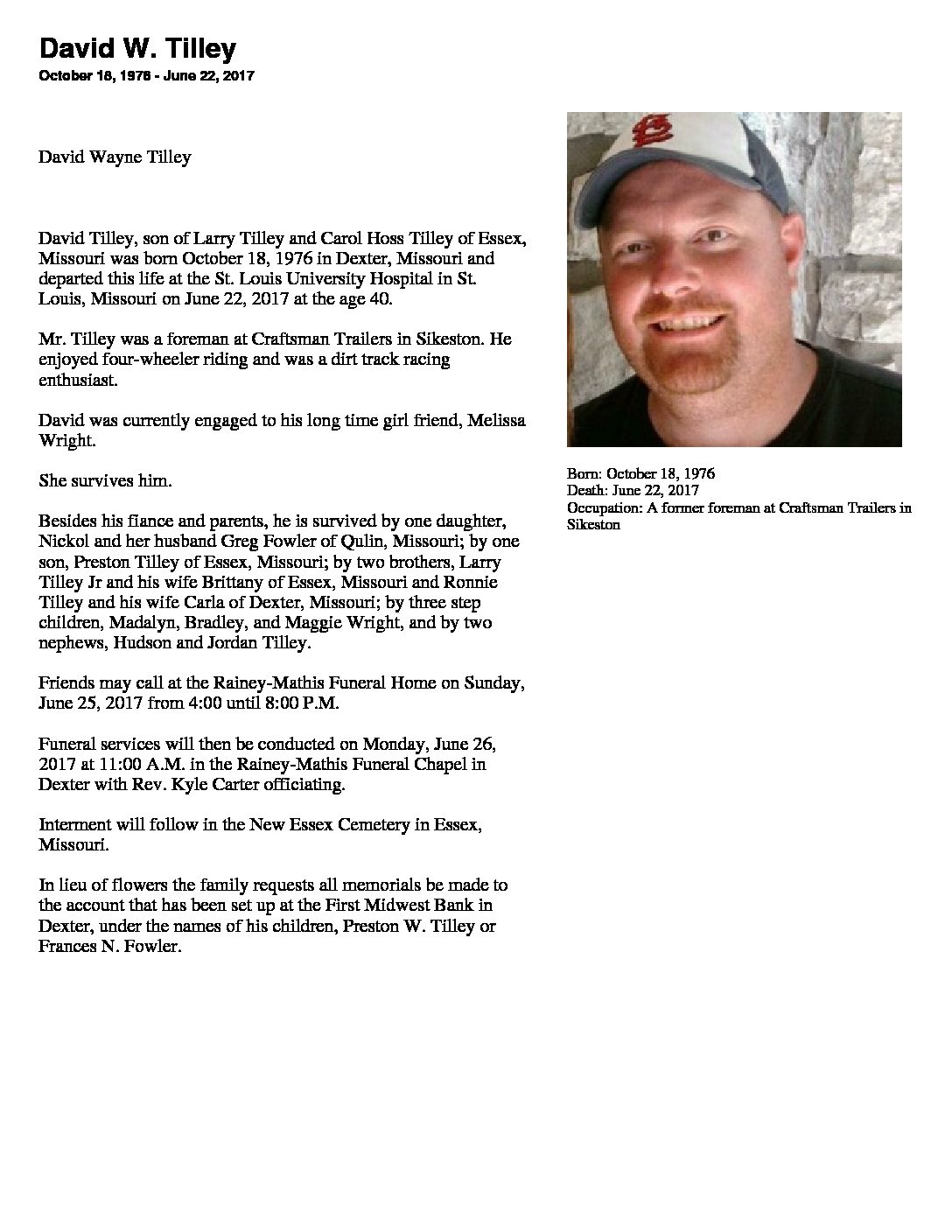 David W. Tilley

October 18, 1976 - June 22, 2017

David Wayne Tilley

David Tilley, son of Larry Tilley and Carol Hoss Tilley of Essex, Missouri was born October 18, 1976 in Dexter, Missouri and departed this life at the St. Louis University Hospital in St. Louis, Missouri on June 22, 2017 at the age 40.

Mr. Tilley was a foreman at Craftsman Trailers in Sikeston. He enjoyed four-wheeler riding and was a dirt track racing enthusiast.

David was currently engaged to his long time girl friend, Melissa Wright.

She survives him.

Besides his fiance and parents, he is survived by one daughter, Nickol and her husband Greg Fowler of Qulin, Missouri; by one son, Preston Tilley of Essex, Missouri; by two brothers, Larry Tilley Jr and his wife Brittany of Essex, Missouri and Ronnie Tilley and his wife Carla of Dexter, Missouri; by three step children, Madalyn, Bradley, and Maggie Wright, and by two nephews, Hudson and Jordan Tilley.

Friends may call at the Rainey-Mathis Funeral Home on Sunday, June 25, 2017 from 4:00 until 8:00 P.M.

Funeral services will then be conducted on Monday, June 26, 2017 at 11:00 A.M. in the Rainey-Mathis Funeral Chapel in Dexter with Rev. Kyle Carter officiating.

Interment will follow in the New Essex Cemetery in Essex, Missouri.

In lieu of flowers the family requests all memorials be made to the account that has been set up at the First Midwest Bank in Dexter, under the names of his children, Preston W. Tilley or Frances N. Fowler.

Born: October 18, 1976
Death: June 22, 2017
Occupation: A former foreman at Craftsman Trailers in Sikeston